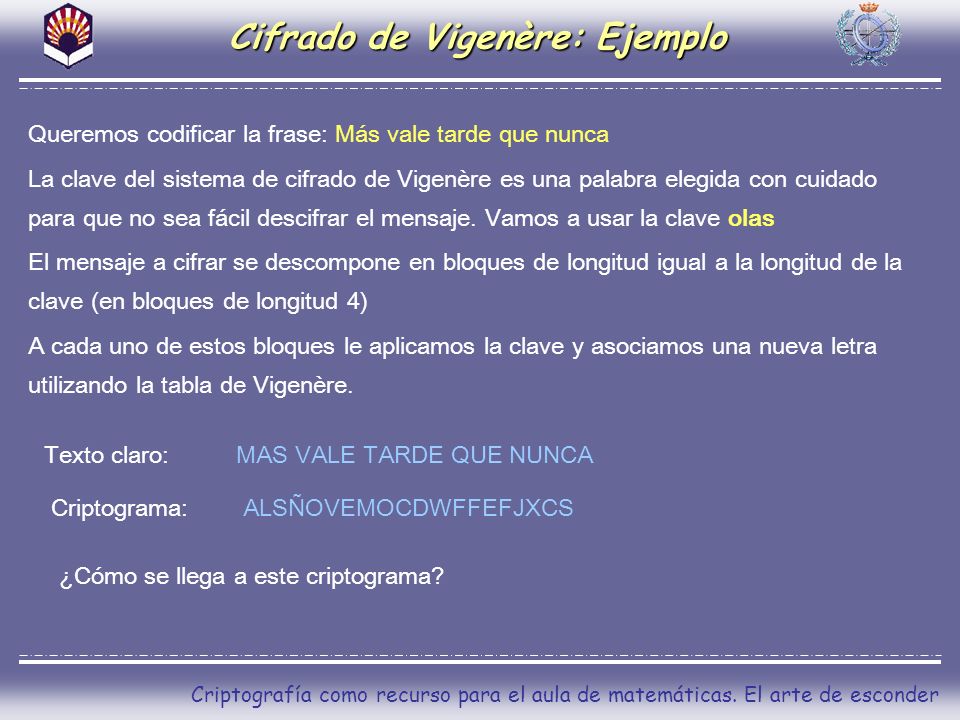 Cifrado de Vigenère: Ejemplo

Queremos codificar la frase: Más vale tarde que nunca

La clave del sistema de cifrado de Vigenère es una palabra elegida con cuidado para que no sea fácil descifrar el mensaje. Vamos a usar la clave olas

El mensaje a cifrar se descompone en bloques de longitud igual a la longitud de la clave (en bloques de longitud 4)

A cada uno de estos bloques le aplicamos la clave y asociamos una nueva letra utilizando la tabla de Vigenère.

Texto claro: MAS VALE TARDE QUE NUNCA

Criptograma: ALSÑOVEMOCDWFFEFJXCS

¿Cómo se llega a este criptograma?

Criptografía como recurso para el aula de matemáticas. El arte de esconder